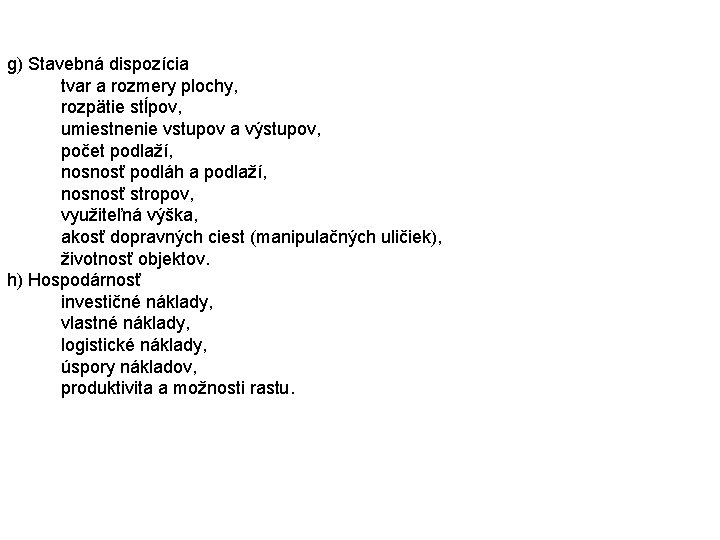 g) Stavebná dispozícia
tvar a rozmery plochy,
rozpätie stĺpov,
umiestnenie vstupov a výstupov,
počet podlaží,
nosnosť podláh a podlaží,
nosnosť stropov,
využiteľná výška,
akosť dopravných ciest (manipulačných uličiek),
životnosť objektov.
h) Hospodárnosť
investičné náklady,
vlastné náklady,
logistické náklady,
úspory nákladov,
produktivita a možnosti rastu.